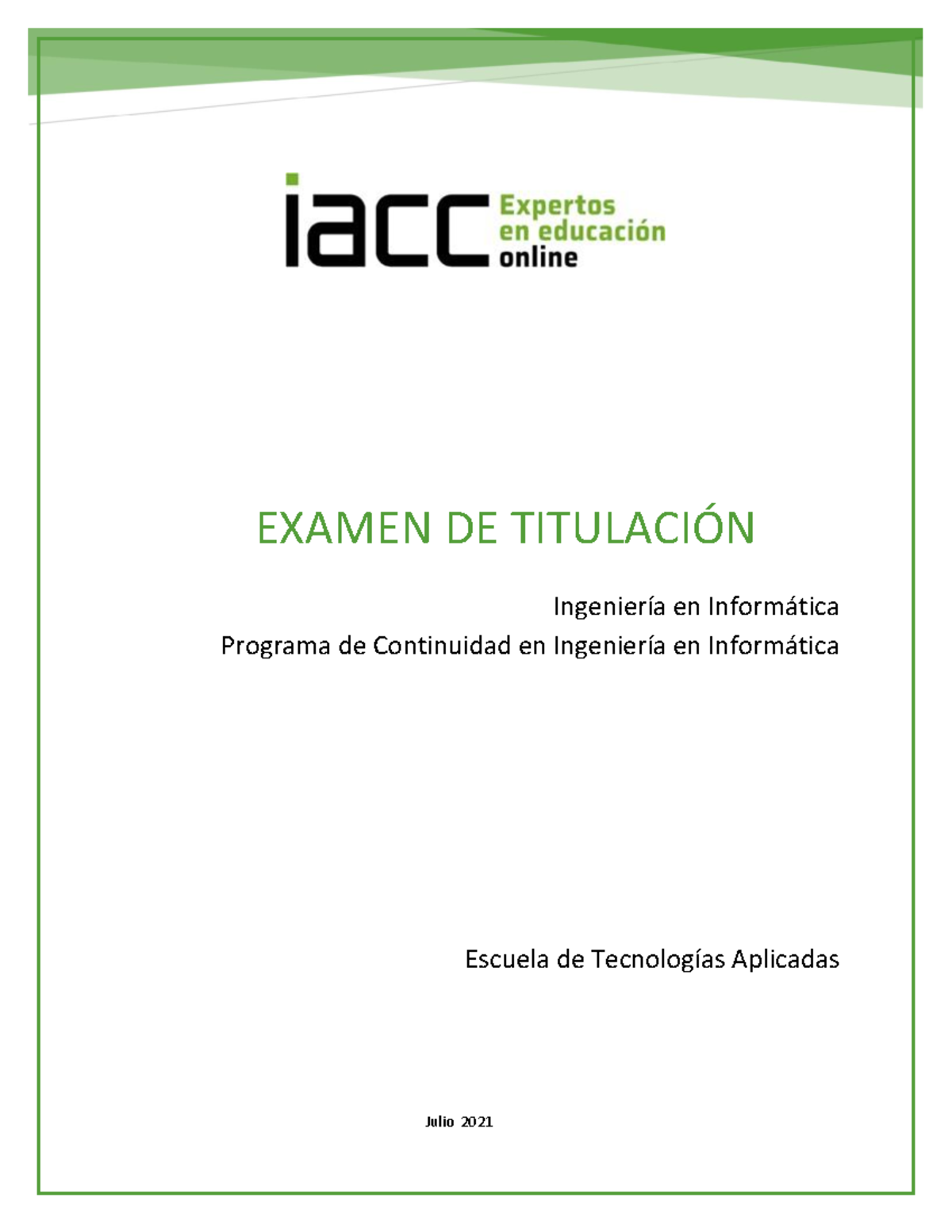 iacc Expertos en educación online

EXAMEN DE TITULACIÓN

Ingeniería en Informática
Programa de Continuidad en Ingeniería en Informática

Escuela de Tecnologías Aplicadas

Julio 2021